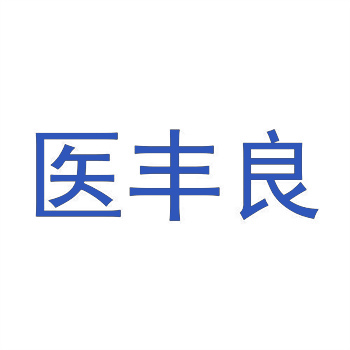 医丰良